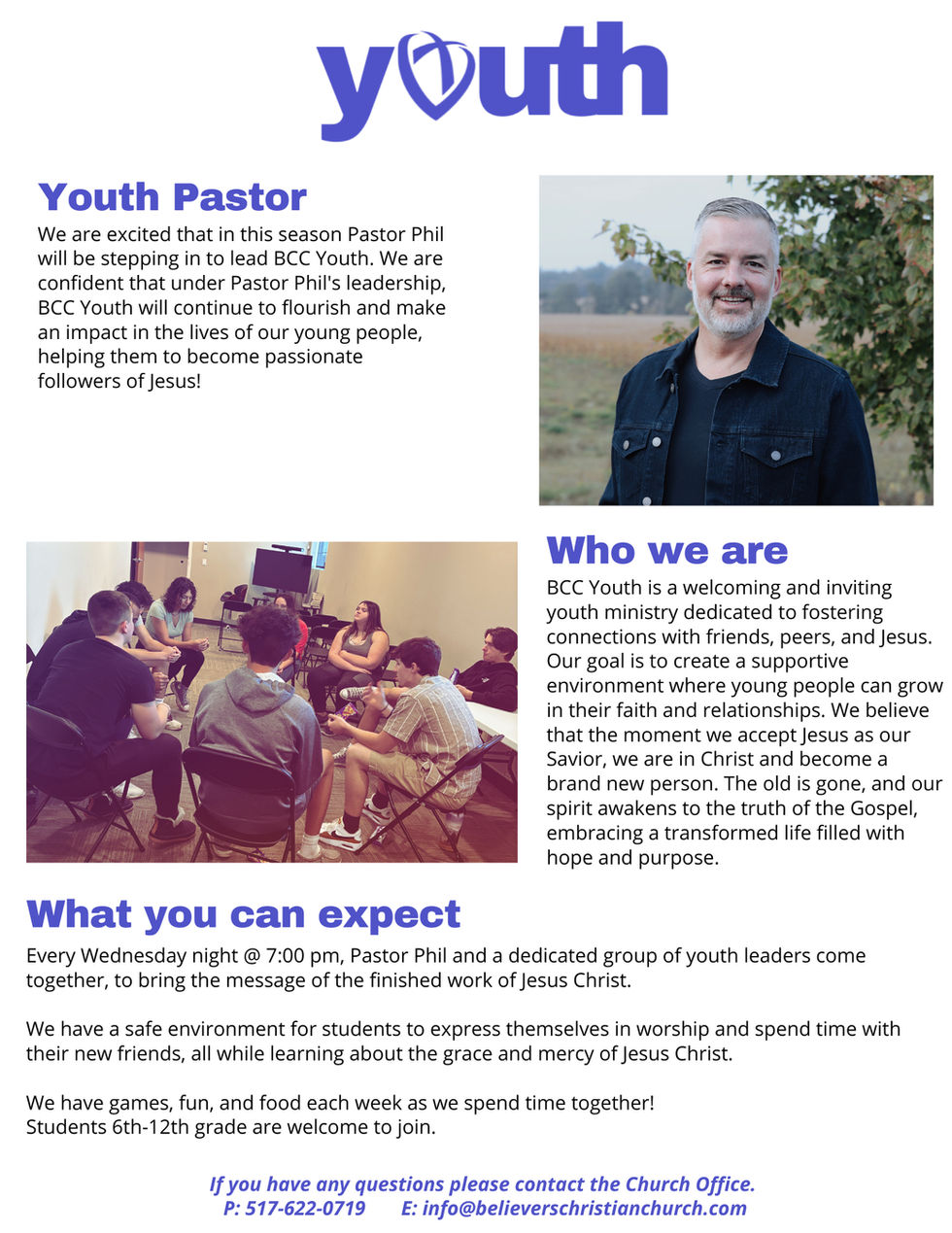 youth

Youth Pastor

We are excited that in this season Pastor Phil will be stepping in to lead BCC Youth. We are confident that under Pastor Phil's leadership, BCC Youth will continue to flourish and make an impact in the lives of our young people, helping them to become passionate followers of Jesus!

Who we are

BCC Youth is a welcoming and inviting youth ministry dedicated to fostering connections with friends, peers, and Jesus. Our goal is to create a supportive environment where young people can grow in their faith and relationships. We believe that the moment we accept Jesus as our Savior, we are in Christ and become a brand new person. The old is gone, and our spirit awakens to the truth of the Gospel, embracing a transformed life filled with hope and purpose.

What you can expect

Every Wednesday night @ 7:00 pm, Pastor Phil and a dedicated group of youth leaders come together, to bring the message of the finished work of Jesus Christ.

We have a safe environment for students to express themselves in worship and spend time with their new friends, all while learning about the grace and mercy of Jesus Christ.

We have games, fun, and food each week as we spend time together!
Students 6th-12th grade are welcome to join.

If you have any questions please contact the Church Office.
P: 517-622-0719 E: info@believerschristianchurch.com